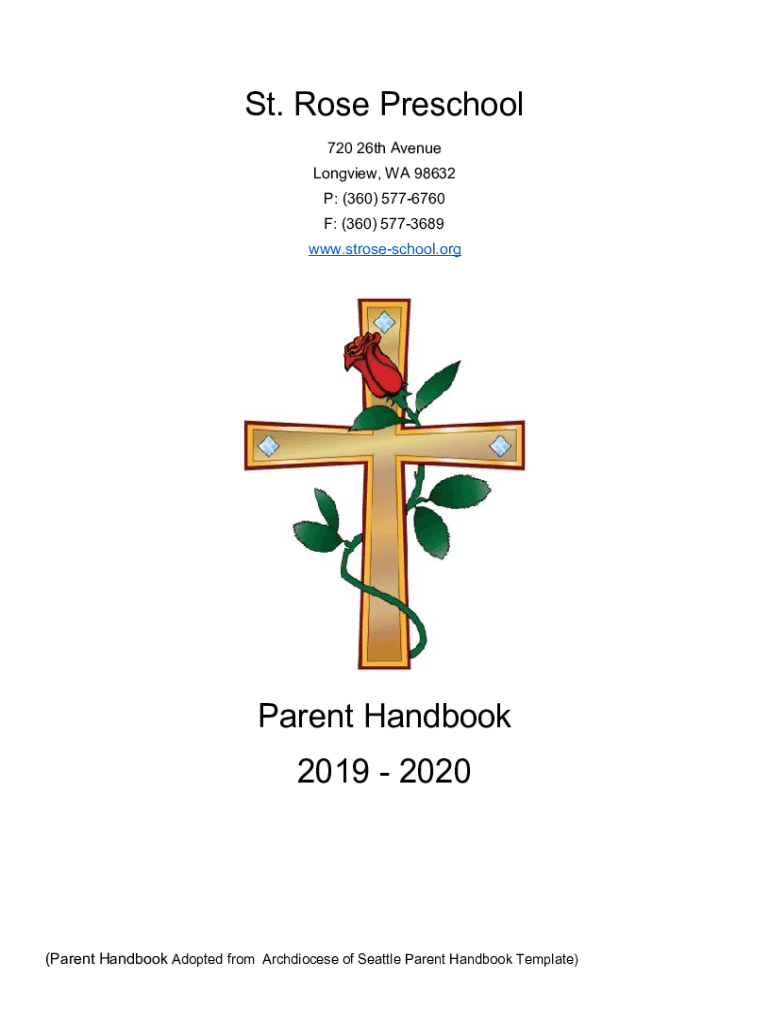 St. Rose Preschool

720 26th Avenue
Longview, WA 98632
P: (360) 577-6760
F: (360) 577-3689
www.strose-school.org

Parent Handbook

2019 - 2020

(Parent Handbook Adopted from Archdiocese of Seattle Parent Handbook Template)